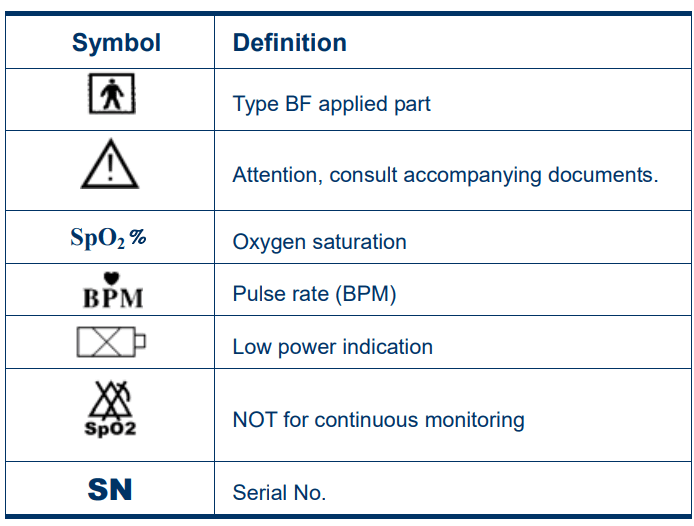 | Symbol | Definition |
|---|---|
|  | Type BF applied part |
|  | Attention, consult accompanying documents. |
| $SpO_2$ % | Oxygen saturation |
| BPM | Pulse rate (BPM) |
|  | Low power indication |
| SpO2 | NOT for continuous monitoring |
| SN | Serial No. |